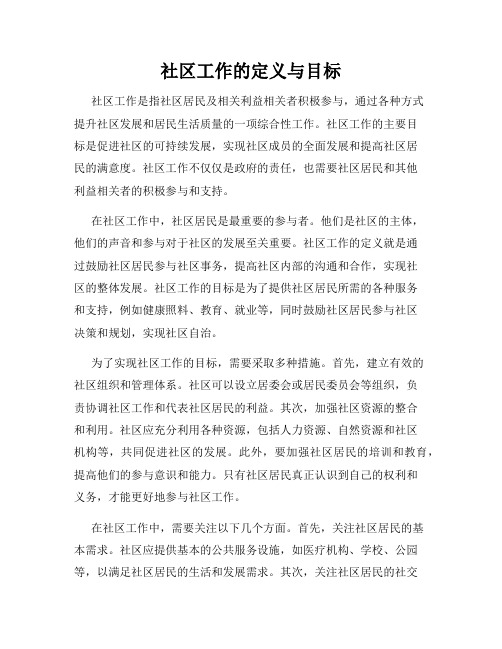 社区工作的定义与目标

社区工作是指社区居民及相关利益相关者积极参与，通过各种方式提升社区发展和居民生活质量的一项综合性工作。社区工作的主要目标是促进社区的可持续发展，实现社区成员的全面发展和提高社区居民的满意度。社区工作不仅仅是政府的责任，也需要社区居民和其他利益相关者的积极参与和支持。

在社区工作中，社区居民是最重要的参与者。他们是社区的主体，他们的声音和参与对于社区的发展至关重要。社区工作的定义就是通过鼓励社区居民参与社区事务，提高社区内部的沟通和合作，实现社区的整体发展。社区工作的目标是为了提供社区居民所需的各种服务和支持，例如健康照料、教育、就业等，同时鼓励社区居民参与社区决策和规划，实现社区自治。

为了实现社区工作的目标，需要采取多种措施。首先，建立有效的社区组织和管理体系。社区可以设立居委会或居民委员会等组织，负责协调社区工作和代表社区居民的利益。其次，加强社区资源的整合和利用。社区应充分利用各种资源，包括人力资源、自然资源和社区机构等，共同促进社区的发展。此外，要加强社区居民的培训和教育，提高他们的参与意识和能力。只有社区居民真正认识到自己的权利和义务，才能更好地参与社区工作。

在社区工作中，需要关注以下几个方面。首先，关注社区居民的基本需求。社区应提供基本的公共服务设施，如医疗机构、学校、公园等，以满足社区居民的生活和发展需求。其次，关注社区居民的社交